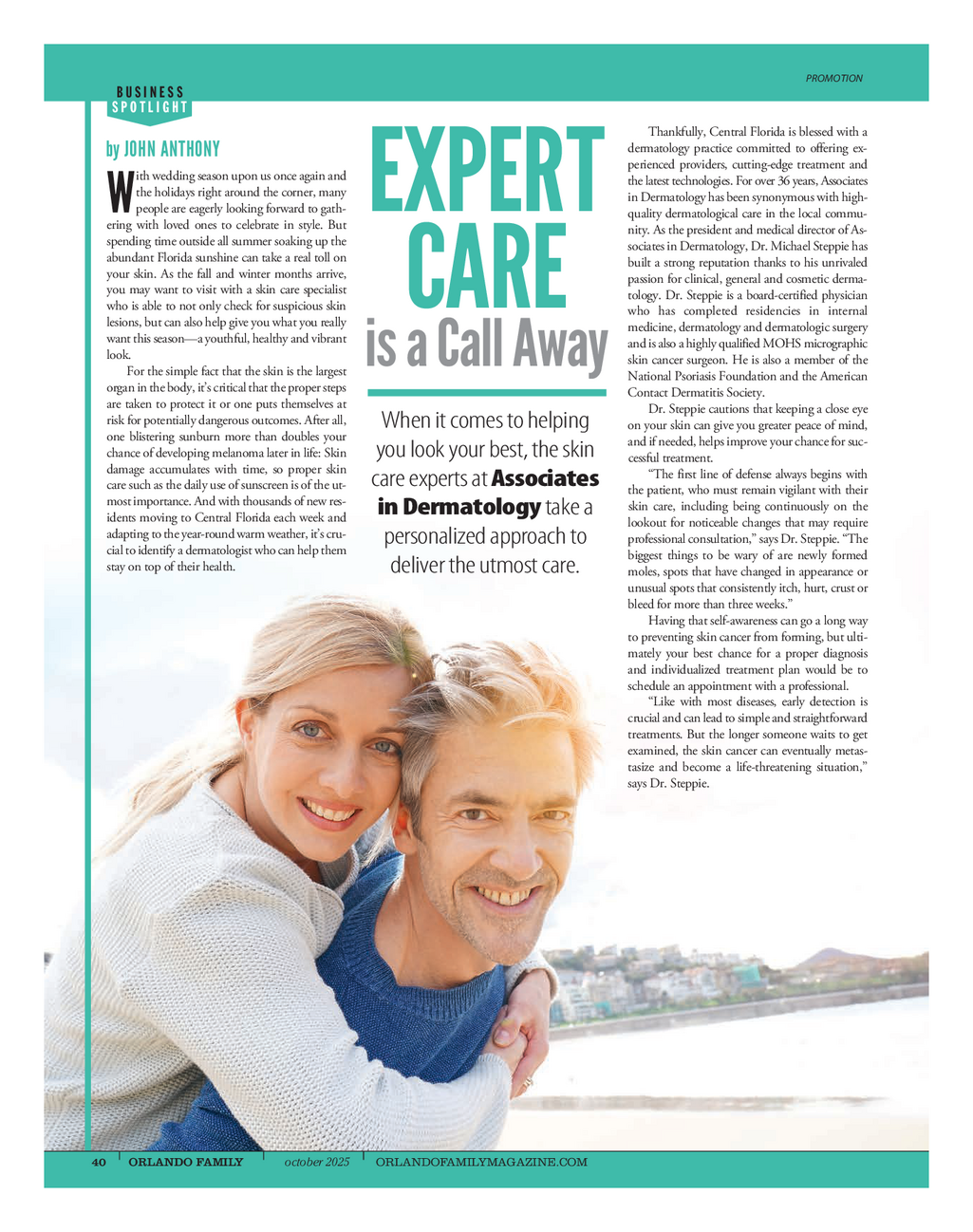 PROMOTION

BUSINESS SPOTLIGHT

by JOHN ANTHONY

With wedding season upon us once again and the holidays right around the corner, many people are eagerly looking forward to gathering with loved ones to celebrate in style. But spending time outside all summer soaking up the abundant Florida sunshine can take a real toll on your skin. As the fall and winter months arrive, you may want to visit with a skin care specialist who is able to not only check for suspicious skin lesions, but can also help give you what you really want this season—a youthful, healthy and vibrant look.

For the simple fact that the skin is the largest organ in the body, it's critical that the proper steps are taken to protect it or one puts themselves at risk for potentially dangerous outcomes. After all, one blistering sunburn more than doubles your chance of developing melanoma later in life: Skin damage accumulates with time, so proper skin care such as the daily use of sunscreen is of the utmost importance. And with thousands of new residents moving to Central Florida each week and adapting to the year-round warm weather, it's crucial to identify a dermatologist who can help them stay on top of their health.

EXPERT CARE is a Call Away

When it comes to helping you look your best, the skin care experts at Associates in Dermatology take a personalized approach to deliver the utmost care.

Thankfully, Central Florida is blessed with a dermatology practice committed to offering experienced providers, cutting-edge treatment and the latest technologies. For over 36 years, Associates in Dermatology has been synonymous with high-quality dermatological care in the local community. As the president and medical director of Associates in Dermatology, Dr. Michael Steppie has built a strong reputation thanks to his unrivaled passion for clinical, general and cosmetic dermatology. Dr. Steppie is a board-certified physician who has completed residencies in internal medicine, dermatology and dermatologic surgery and is also a highly qualified MOHS micrographic skin cancer surgeon. He is also a member of the National Psoriasis Foundation and the American Contact Dermatitis Society.

Dr. Steppie cautions that keeping a close eye on your skin can give you greater peace of mind, and if needed, helps improve your chance for successful treatment.

"The first line of defense always begins with the patient, who must remain vigilant with their skin care, including being continuously on the lookout for noticeable changes that may require professional consultation," says Dr. Steppie. "The biggest things to be wary of are newly formed moles, spots that have changed in appearance or unusual spots that consistently itch, hurt, crust or bleed for more than three weeks."

Having that self-awareness can go a long way to preventing skin cancer from forming, but ultimately your best chance for a proper diagnosis and individualized treatment plan would be to schedule an appointment with a professional.

"Like with most diseases, early detection is crucial and can lead to simple and straightforward treatments. But the longer someone waits to get examined, the skin cancer can eventually metastasize and become a life-threatening situation," says Dr. Steppie.

40 ORLANDO FAMILY october 2025 ORLANDOFAMILYMAGAZINE.COM